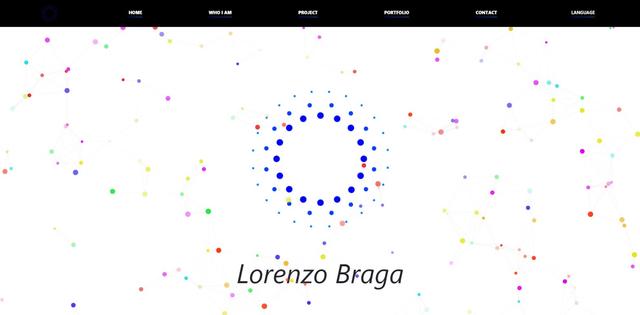 HOME WHO I AM PROJECT PORTFOLIO CONTACT LANGUAGE

Lorenzo Braga